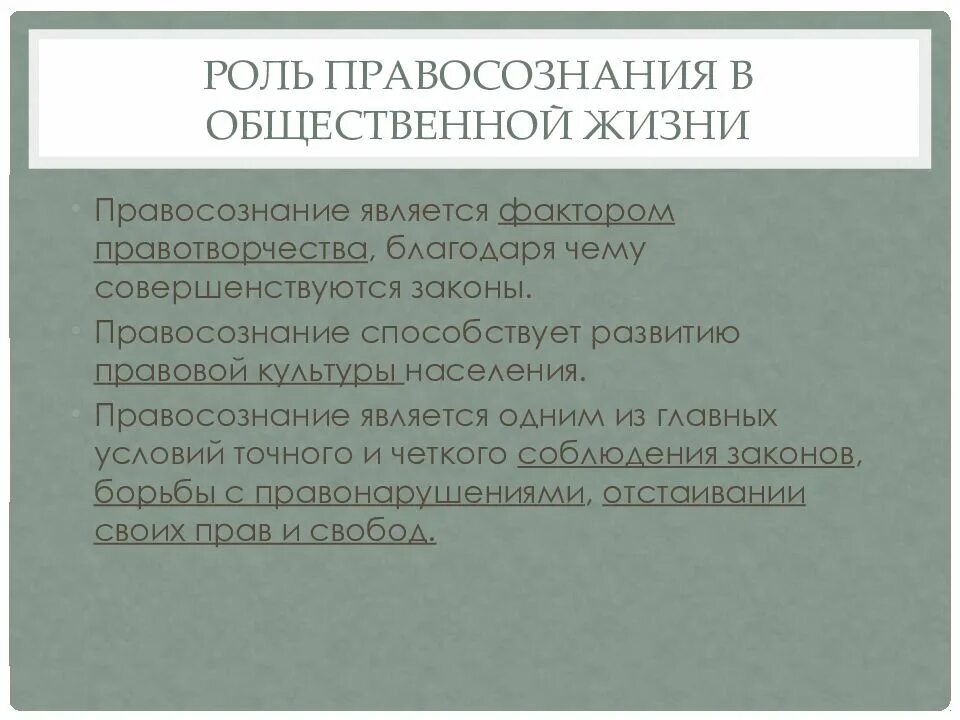 РОЛЬ ПРАВОСОЗНАНИЯ В ОБЩЕСТВЕННОЙ ЖИЗНИ

• Правосознание является фактором правотворчества, благодаря чему совершенствуются законы.
• Правосознание способствует развитию правовой культуры населения.
• Правосознание является одним из главных условий точного и четкого соблюдения законов, борьбы с правонарушениями, отстаивании своих прав и свобод.